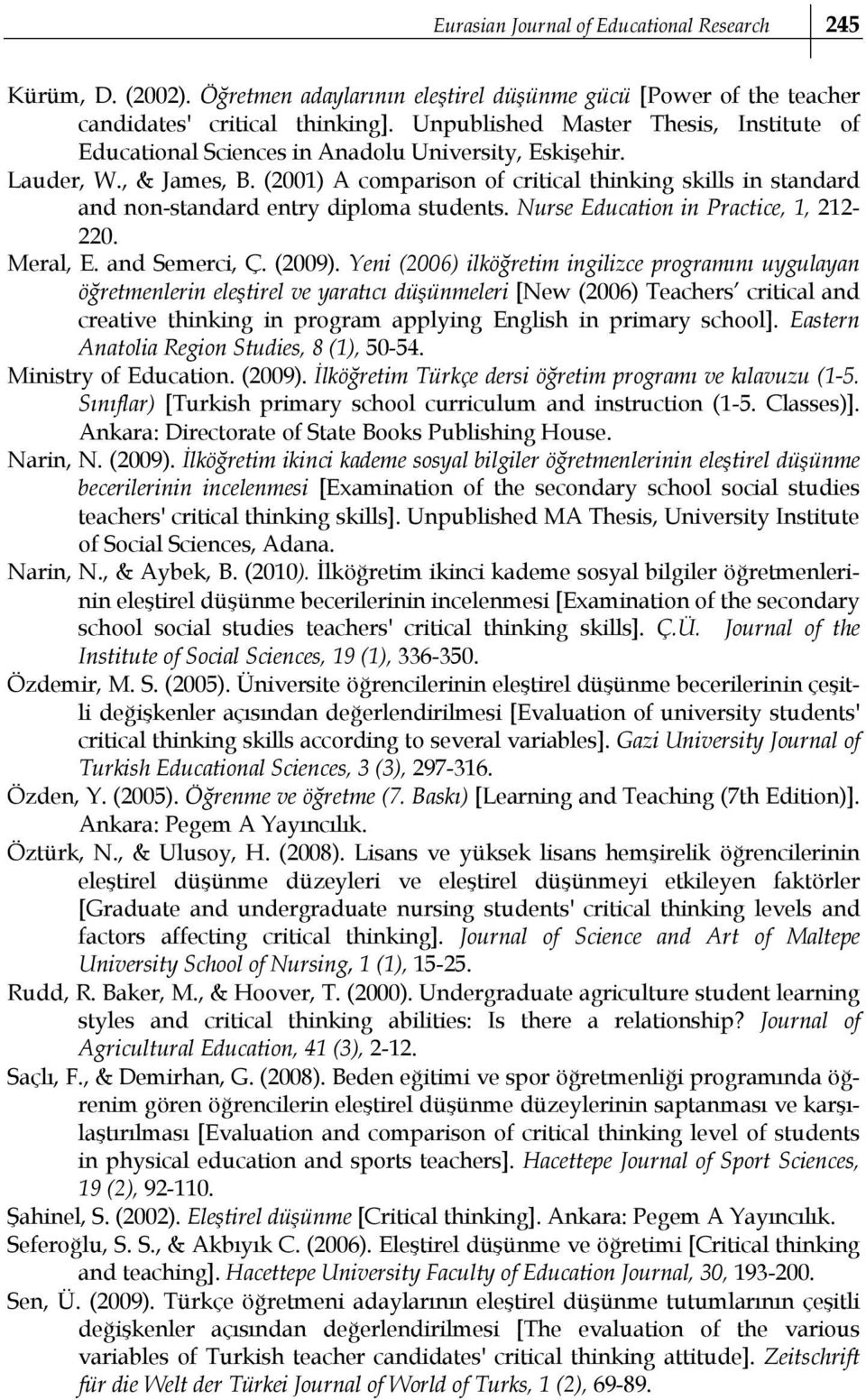 Eurasian Journal of Educational Research 245

Kürüm, D. (2002). Öğretmen adaylarının eleştirel düşünme gücü [Power of the teacher candidates' critical thinking]. Unpublished Master Thesis, Institute of Educational Sciences in Anadolu University, Eskişehir.

Lauder, W., & James, B. (2001) A comparison of critical thinking skills in standard and non-standard entry diploma students. Nurse Education in Practice, 1, 212-220.

Meral, E. and Semerci, Ç. (2009). Yeni (2006) ilköğretim ingilizce programını uygulayan öğretmenlerin eleştirel ve yaratıcı düşünmeleri [New (2006) Teachers' critical and creative thinking in program applying English in primary school]. Eastern Anatolia Region Studies, 8 (1), 50-54.

Ministry of Education. (2009). İlköğretim Türkçe dersi öğretim programı ve kılavuzu (1-5. Sınıflar) [Turkish primary school curriculum and instruction (1-5. Classes)]. Ankara: Directorate of State Books Publishing House.

Narin, N. (2009). İlköğretim ikinci kademe sosyal bilgiler öğretmenlerinin eleştirel düşünme becerilerinin incelenmesi [Examination of the secondary school social studies teachers' critical thinking skills]. Unpublished MA Thesis, University Institute of Social Sciences, Adana.

Narin, N., & Aybek, B. (2010). İlköğretim ikinci kademe sosyal bilgiler öğretmenlerinin eleştirel düşünme becerilerinin incelenmesi [Examination of the secondary school social studies teachers' critical thinking skills]. Ç.Ü. Journal of the Institute of Social Sciences, 19 (1), 336-350.

Özdemir, M. S. (2005). Üniversite öğrencilerinin eleştirel düşünme becerilerinin çeşitli değişkenler açısından değerlendirilmesi [Evaluation of university students' critical thinking skills according to several variables]. Gazi University Journal of Turkish Educational Sciences, 3 (3), 297-316.

Özden, Y. (2005). Öğrenme ve öğretme (7. Baskı) [Learning and Teaching (7th Edition)]. Ankara: Pegem A Yayıncılık.

Öztürk, N., & Ulusoy, H. (2008). Lisans ve yüksek lisans hemşirelik öğrencilerinin eleştirel düşünme düzeyleri ve eleştirel düşünmeyi etkileyen faktörler [Graduate and undergraduate nursing students' critical thinking levels and factors affecting critical thinking]. Journal of Science and Art of Maltepe University School of Nursing, 1 (1), 15-25.

Rudd, R. Baker, M., & Hoover, T. (2000). Undergraduate agriculture student learning styles and critical thinking abilities: Is there a relationship? Journal of Agricultural Education, 41 (3), 2-12.

Saçlı, F., & Demirhan, G. (2008). Beden eğitimi ve spor öğretmenliği programında öğrenim gören öğrencilerin eleştirel düşünme düzeylerinin saptanması ve karşılaştırılması [Evaluation and comparison of critical thinking level of students in physical education and sports teachers]. Hacettepe Journal of Sport Sciences, 19 (2), 92-110.

Şahinel, S. (2002). Eleştirel düşünme [Critical thinking]. Ankara: Pegem A Yayıncılık.

Seferoğlu, S. S., & Akbıyık C. (2006). Eleştirel düşünme ve öğretimi [Critical thinking and teaching]. Hacettepe University Faculty of Education Journal, 30, 193-200.

Sen, Ü. (2009). Türkçe öğretmeni adaylarının eleştirel düşünme tutumlarının çeşitli değişkenler açısından değerlendirilmesi [The evaluation of the various variables of Turkish teacher candidates' critical thinking attitude]. Zeitschrift für die Welt der Türkei Journal of World of Turks, 1 (2), 69-89.